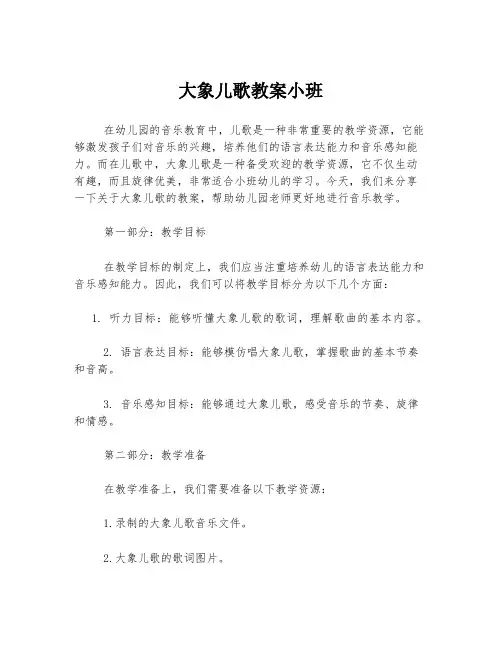 大象儿歌教案小班

在幼儿园的音乐教育中，儿歌是一种非常重要的教学资源，它能够激发孩子们对音乐的兴趣，培养他们的语言表达能力和音乐感知能力。而在儿歌中，大象儿歌是一种备受欢迎的教学资源，它不仅生动有趣，而且旋律优美，非常适合小班幼儿的学习。今天，我们来分享一下关于大象儿歌的教案，帮助幼儿园老师更好地进行音乐教学。

第一部分：教学目标

在教学目标的制定上，我们应当注重培养幼儿的语言表达能力和音乐感知能力。因此，我们可以将教学目标分为以下几个方面：

1. 听力目标：能够听懂大象儿歌的歌词，理解歌曲的基本内容。

2. 语言表达目标：能够模仿唱大象儿歌，掌握歌曲的基本节奏和音高。

3. 音乐感知目标：能够通过大象儿歌，感受音乐的节奏、旋律和情感。

第二部分：教学准备

在教学准备上，我们需要准备以下教学资源：

1.录制的大象儿歌音乐文件。

2.大象儿歌的歌词图片。